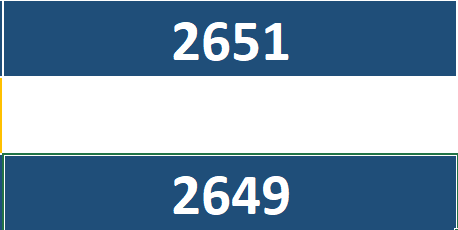 2651

2649